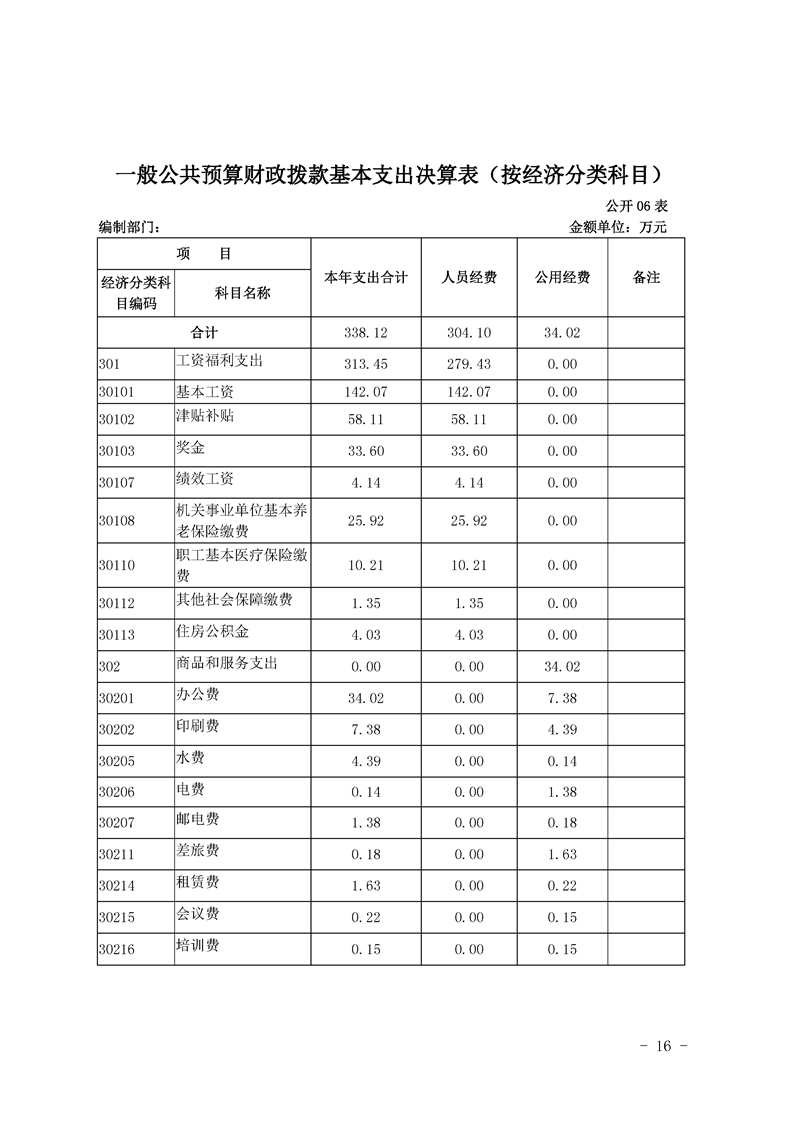 一般公共预算财政拨款基本支出决算表（按经济分类科目）

公开 06 表

编制部门：　　　　　　　　　　　　　　　　　　　　　　　　金额单位：万元

| 项　目 | | 本年支出合计 | 人员经费 | 公用经费 | 备注 |
|---|---|---|---|---|---|
| 经济分类科目编码 | 科目名称 | | | | |
| 合计 | | 338.12 | 304.10 | 34.02 | |
| 301 | 工资福利支出 | 313.45 | 279.43 | 0.00 | |
| 30101 | 基本工资 | 142.07 | 142.07 | 0.00 | |
| 30102 | 津贴补贴 | 58.11 | 58.11 | 0.00 | |
| 30103 | 奖金 | 33.60 | 33.60 | 0.00 | |
| 30107 | 绩效工资 | 4.14 | 4.14 | 0.00 | |
| 30108 | 机关事业单位基本养老保险缴费 | 25.92 | 25.92 | 0.00 | |
| 30110 | 职工基本医疗保险缴费 | 10.21 | 10.21 | 0.00 | |
| 30112 | 其他社会保障缴费 | 1.35 | 1.35 | 0.00 | |
| 30113 | 住房公积金 | 4.03 | 4.03 | 0.00 | |
| 302 | 商品和服务支出 | 0.00 | 0.00 | 34.02 | |
| 30201 | 办公费 | 34.02 | 0.00 | 7.38 | |
| 30202 | 印刷费 | 7.38 | 0.00 | 4.39 | |
| 30205 | 水费 | 4.39 | 0.00 | 0.14 | |
| 30206 | 电费 | 0.14 | 0.00 | 1.38 | |
| 30207 | 邮电费 | 1.38 | 0.00 | 0.18 | |
| 30211 | 差旅费 | 0.18 | 0.00 | 1.63 | |
| 30214 | 租赁费 | 1.63 | 0.00 | 0.22 | |
| 30215 | 会议费 | 0.22 | 0.00 | 0.15 | |
| 30216 | 培训费 | 0.15 | 0.00 | 0.15 | |

- 16 -